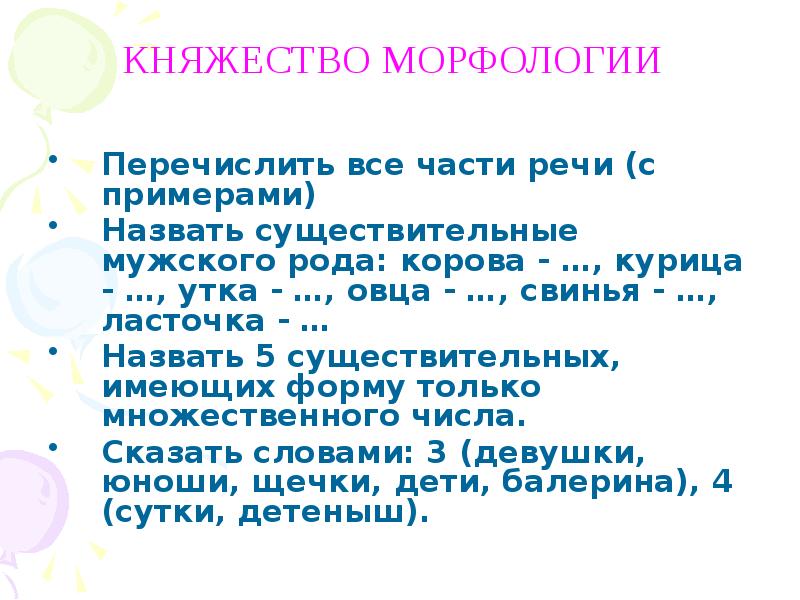 КНЯЖЕСТВО МОРФОЛОГИИ

• Перечислить все части речи (с примерами)
• Назвать существительные мужского рода: корова - …, курица - …, утка - …, овца - …, свинья - …, ласточка - …
• Назвать 5 существительных, имеющих форму только множественного числа.
• Сказать словами: 3 (девушки, юноши, щечки, дети, балерина), 4 (сутки, детеныш).